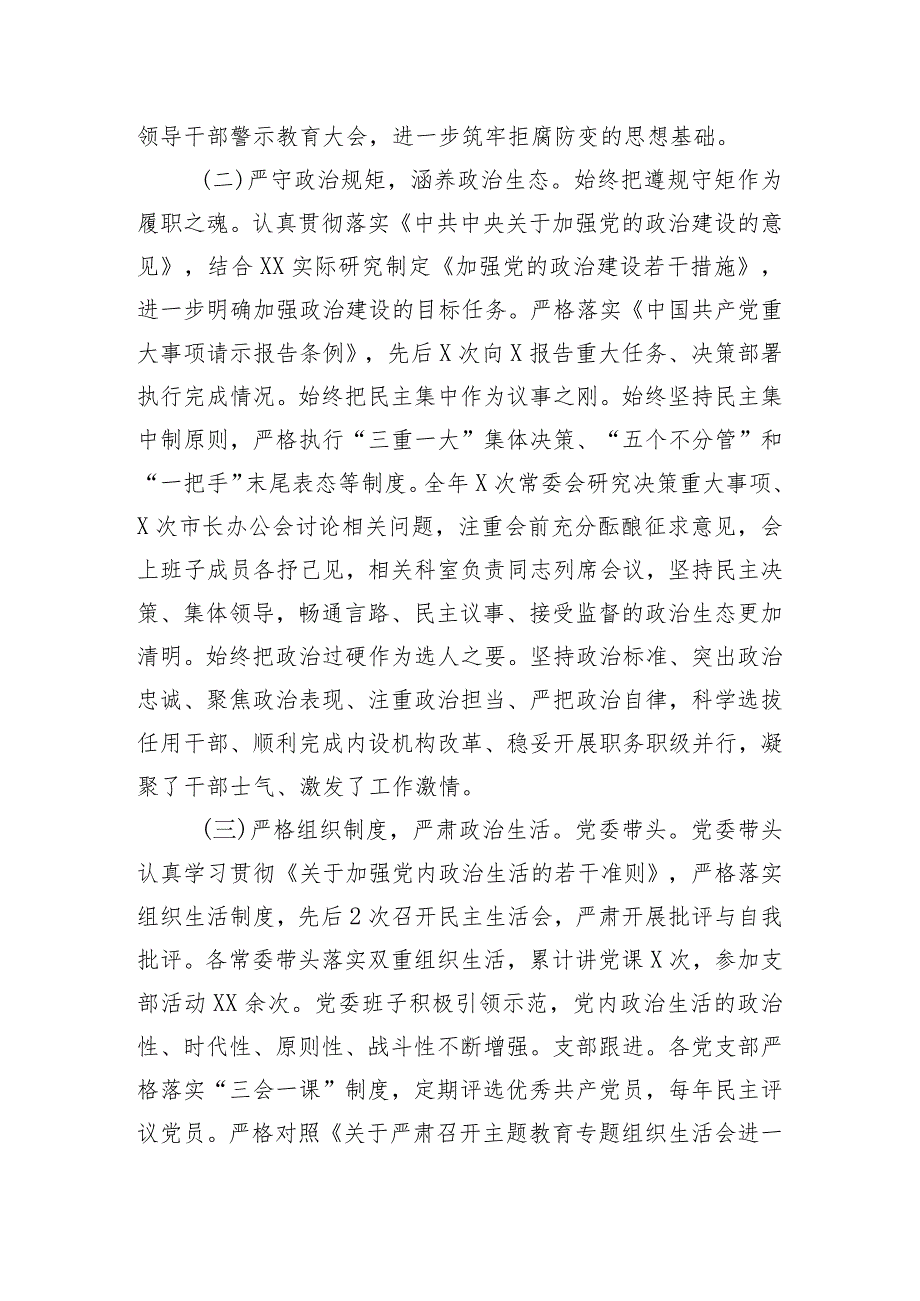 领导干部警示教育大会，进一步筑牢拒腐防变的思想基础。

（二）严守政治规矩，涵养政治生态。始终把遵规守矩作为履职之魂。认真贯彻落实《中共中央关于加强党的政治建设的意见》，结合XX实际研究制定《加强党的政治建设若干措施》，进一步明确加强政治建设的目标任务。严格落实《中国共产党重大事项请示报告条例》，先后X次向X报告重大任务、决策部署执行完成情况。始终把民主集中作为议事之刚。始终坚持民主集中制原则，严格执行“三重一大”集体决策、“五个不分管”和“一把手”末尾表态等制度。全年X次常委会研究决策重大事项、X次市长办公会讨论相关问题，注重会前充分酝酿征求意见，会上班子成员各抒己见，相关科室负责同志列席会议，坚持民主决策、集体领导，畅通言路、民主议事、接受监督的政治生态更加清明。始终把政治过硬作为选人之要。坚持政治标准、突出政治忠诚、聚焦政治表现、注重政治担当、严把政治自律，科学选拔任用干部、顺利完成内设机构改革、稳妥开展职务职级并行，凝聚了干部士气、激发了工作激情。

（三）严格组织制度，严肃政治生活。党委带头。党委带头认真学习贯彻《关于加强党内政治生活的若干准则》，严格落实组织生活制度，先后2次召开民主生活会，严肃开展批评与自我批评。各常委带头落实双重组织生活，累计讲党课X次，参加支部活动XX余次。党委班子积极引领示范，党内政治生活的政治性、时代性、原则性、战斗性不断增强。支部跟进。各党支部严格落实“三会一课”制度，定期评选优秀共产党员，每年民主评议党员。严格对照《关于严肃召开主题教育专题组织生活会进一